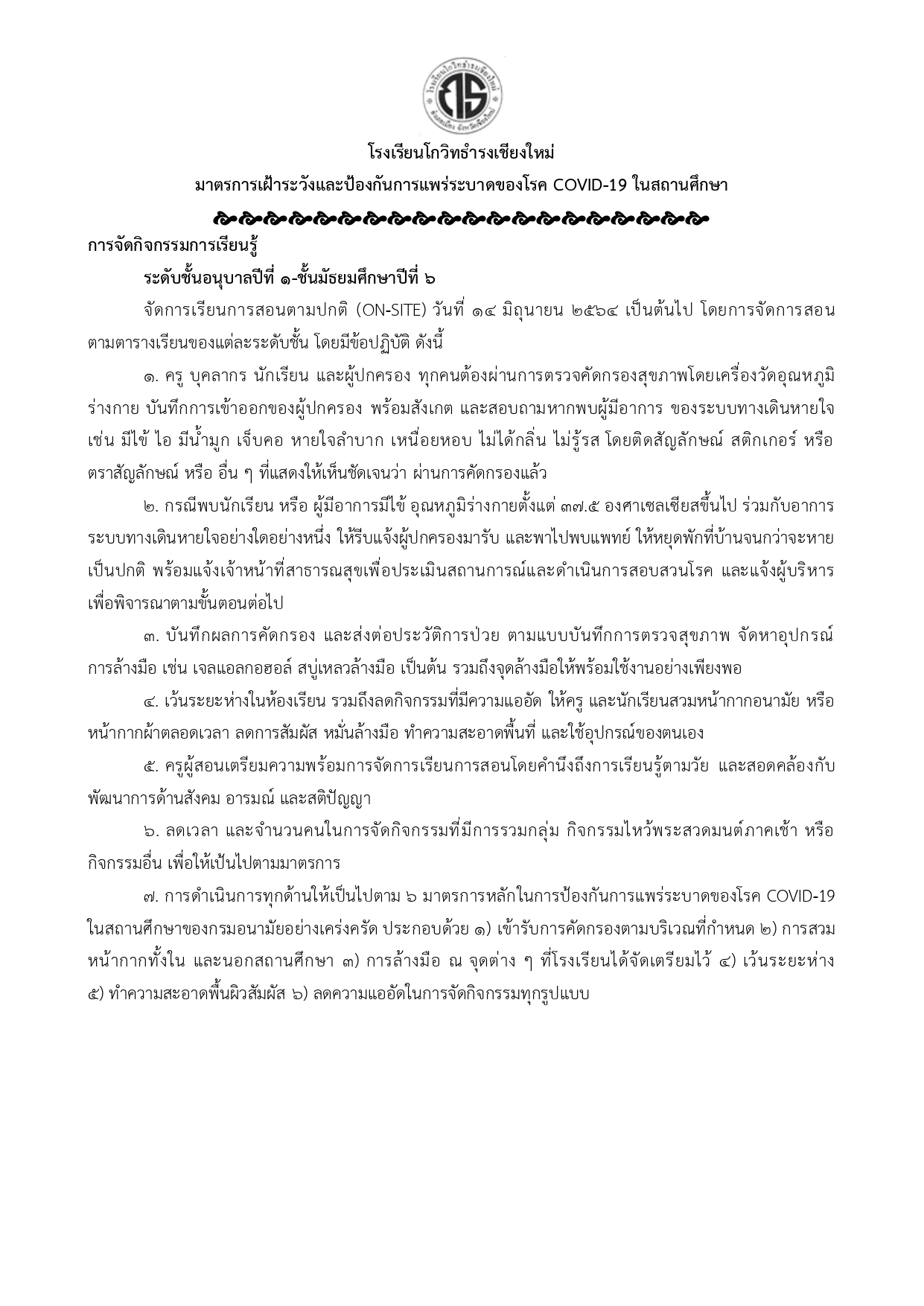 โรงเรียนโกวิทธำรงเชียงใหม่

มาตรการเฝ้าระวังและป้องกันการแพร่ระบาดของโรค COVID-19 ในสถานศึกษา

การจัดกิจกรรมการเรียนรู้

ระดับชั้นอนุบาลปีที่ ๑-ชั้นมัธยมศึกษาปีที่ ๖

จัดการเรียนการสอนตามปกติ (ON-SITE) วันที่ ๑๔ มิถุนายน ๒๕๖๔ เป็นต้นไป โดยการจัดการสอนตามตารางเรียนของแต่ละระดับชั้น โดยมีข้อปฏิบัติ ดังนี้

๑. ครู บุคลากร นักเรียน และผู้ปกครอง ทุกคนต้องผ่านการตรวจคัดกรองสุขภาพโดยเครื่องวัดอุณหภูมิร่างกาย บันทึกการเข้าออกของผู้ปกครอง พร้อมสังเกต และสอบถามหากพบผู้มีอาการ ของระบบทางเดินหายใจ เช่น มีไข้ ไอ มีน้ำมูก เจ็บคอ หายใจลำบาก เหนื่อยหอบ ไม่ได้กลิ่น ไม่รู้รส โดยติดสัญลักษณ์ สติกเกอร์ หรือ ตราสัญลักษณ์ หรือ อื่น ๆ ที่แสดงให้เห็นชัดเจนว่า ผ่านการคัดกรองแล้ว

๒. กรณีพบนักเรียน หรือ ผู้มีอาการมีไข้ อุณหภูมิร่างกายตั้งแต่ ๓๗.๕ องศาเซลเซียสขึ้นไป ร่วมกับอาการระบบทางเดินหายใจอย่างใดอย่างหนึ่ง ให้รีบแจ้งผู้ปกครองมารับ และพาไปพบแพทย์ ให้หยุดพักที่บ้านจนกว่าจะหายเป็นปกติ พร้อมแจ้งเจ้าหน้าที่สาธารณสุขเพื่อประเมินสถานการณ์และดำเนินการสอบสวนโรค และแจ้งผู้บริหารเพื่อพิจารณาตามขั้นตอนต่อไป

๓. บันทึกผลการคัดกรอง และส่งต่อประวัติการป่วย ตามแบบบันทึกการตรวจสุขภาพ จัดหาอุปกรณ์การล้างมือ เช่น เจลแอลกอฮอล์ สบู่เหลวล้างมือ เป็นต้น รวมถึงจุดล้างมือให้พร้อมใช้งานอย่างเพียงพอ

๔. เว้นระยะห่างในห้องเรียน รวมถึงลดกิจกรรมที่มีความแออัด ให้ครู และนักเรียนสวมหน้ากากอนามัย หรือหน้ากากผ้าตลอดเวลา ลดการสัมผัส หมั่นล้างมือ ทำความสะอาดพื้นที่ และใช้อุปกรณ์ของตนเอง

๕. ครูผู้สอนเตรียมความพร้อมการจัดการเรียนการสอนโดยคำนึงถึงการเรียนรู้ตามวัย และสอดคล้องกับพัฒนาการด้านสังคม อารมณ์ และสติปัญญา

๖. ลดเวลา และจำนวนคนในการจัดกิจกรรมที่มีการรวมกลุ่ม กิจกรรมไหว้พระสวดมนต์ภาคเช้า หรือกิจกรรมอื่น เพื่อให้เป็นไปตามมาตรการ

๗. การดำเนินการทุกด้านให้เป็นไปตาม ๖ มาตรการหลักในการป้องกันการแพร่ระบาดของโรค COVID-19 ในสถานศึกษาของกรมอนามัยอย่างเคร่งครัด ประกอบด้วย ๑) เข้ารับการคัดกรองตามบริเวณที่กำหนด ๒) การสวมหน้ากากทั้งใน และนอกสถานศึกษา ๓) การล้างมือ ณ จุดต่าง ๆ ที่โรงเรียนได้จัดเตรียมไว้ ๔) เว้นระยะห่าง ๕) ทำความสะอาดพื้นผิวสัมผัส ๖) ลดความแออัดในการจัดกิจกรรมทุกรูปแบบ